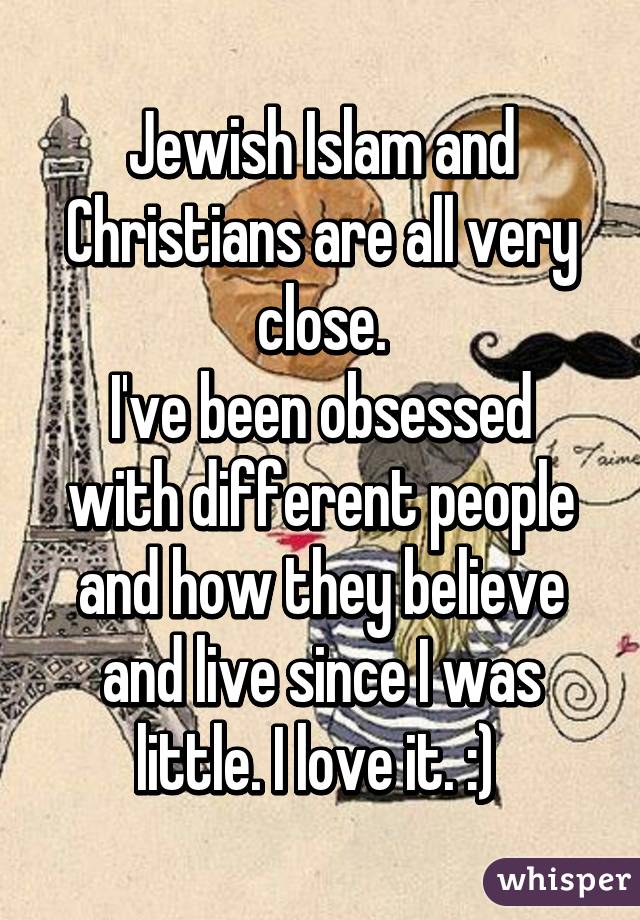 Jewish Islam and Christians are all very close.
I've been obsessed with different people and how they believe and live since I was little. I love it. :)

J'aime

whisper